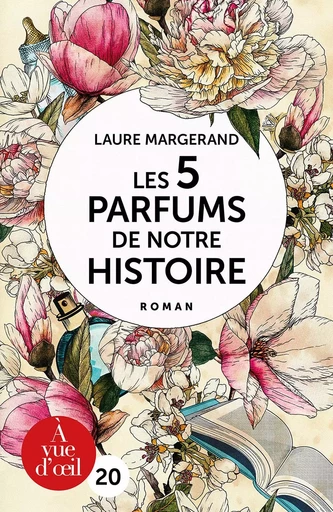 LAURE MARGERAND

LES 5 PARFUMS DE NOTRE HISTOIRE

ROMAN

À vue d'œil

20